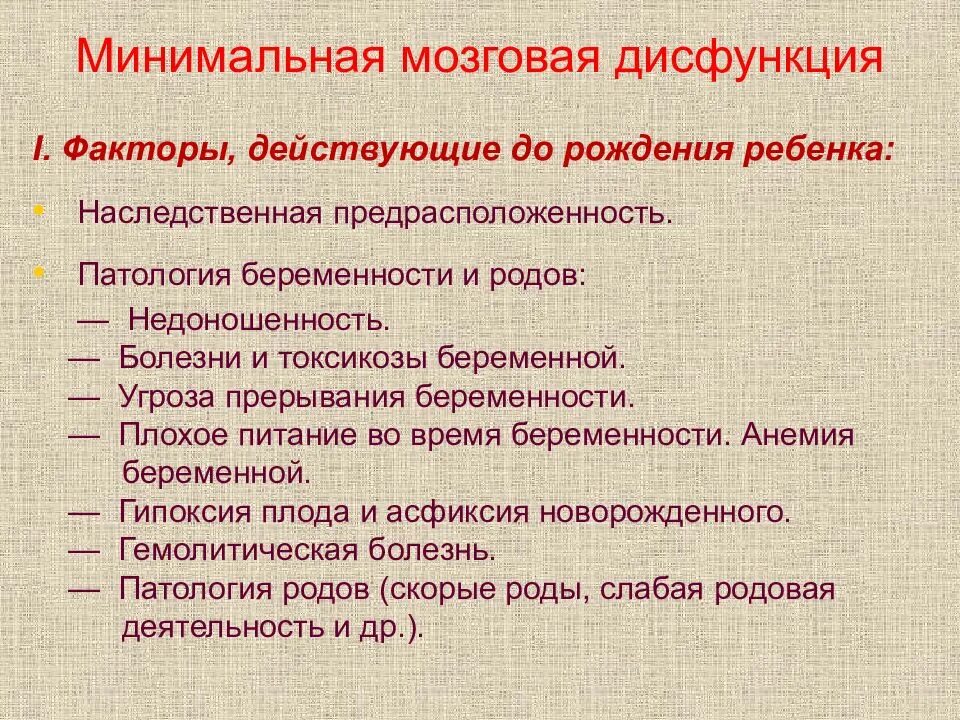 Минимальная мозговая дисфункция

I. Факторы, действующие до рождения ребенка:

• Наследственная предрасположенность.

• Патология беременности и родов:
— Недоношенность.
— Болезни и токсикозы беременной.
— Угроза прерывания беременности.
— Плохое питание во время беременности. Анемия беременной.
— Гипоксия плода и асфиксия новорожденного.
— Гемолитическая болезнь.
— Патология родов (скорые роды, слабая родовая деятельность и др.).